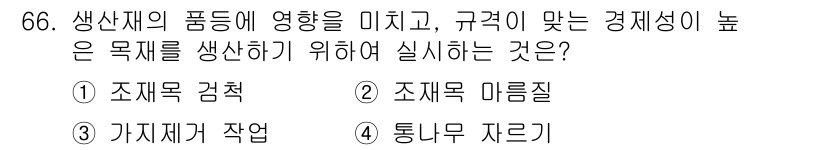 66. 생산재의 품등에 영향을 미치고, 규격이 맞는 경제성이 높은 목재를 생산하기 위하여 실시하는 것은?

① 조재목 검척　② 조재목 마름질

③ 가지제거 작업　④ 통나무 자르기